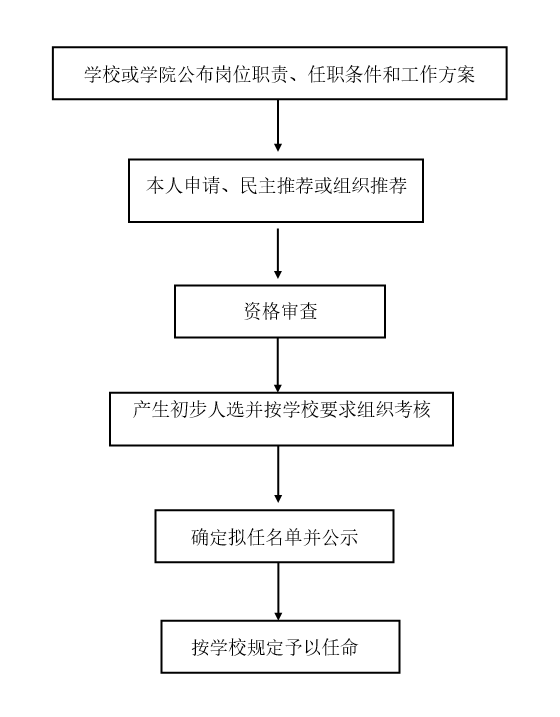 学校或学院公布岗位职责、任职条件和工作方案

本人申请、民主推荐或组织推荐

资格审查

产生初步人选并按学校要求组织考核

确定拟任名单并公示

按学校规定予以任命